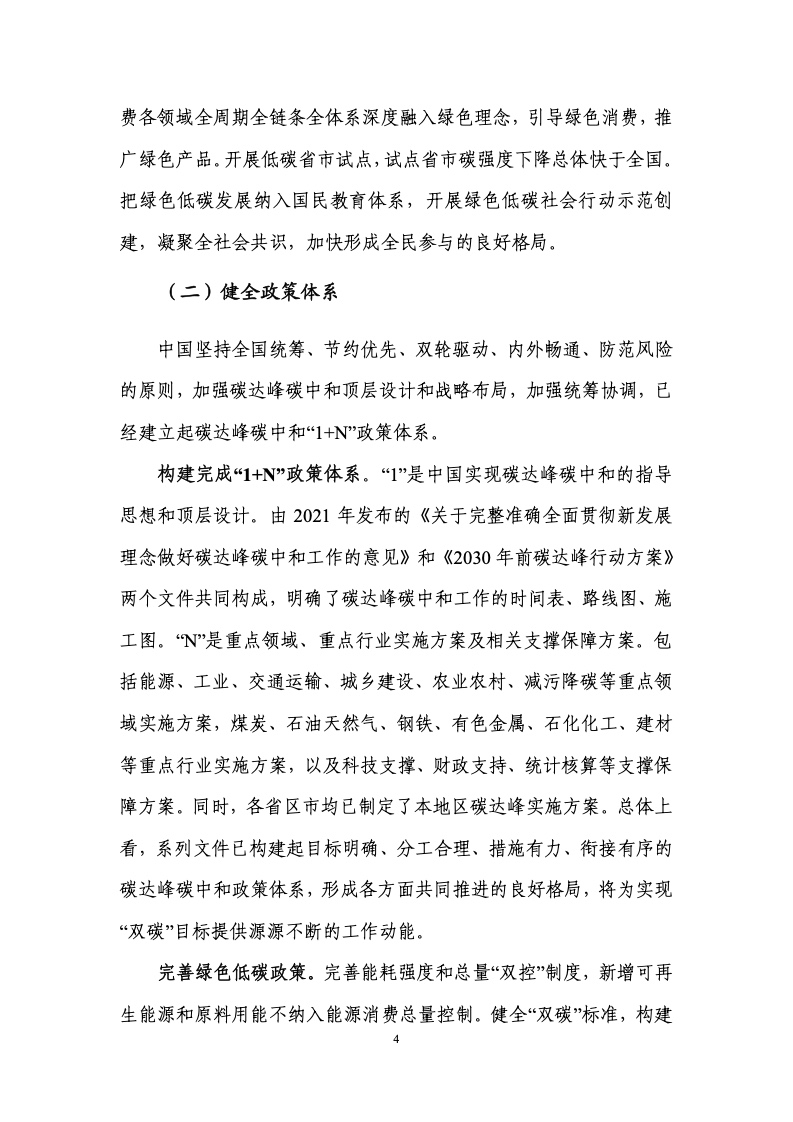 费各领域全周期全链条全体系深度融入绿色理念，引导绿色消费，推广绿色产品。开展低碳省市试点，试点省市碳强度下降总体快于全国。把绿色低碳发展纳入国民教育体系，开展绿色低碳社会行动示范创建，凝聚全社会共识，加快形成全民参与的良好格局。

（二）健全政策体系

中国坚持全国统筹、节约优先、双轮驱动、内外畅通、防范风险的原则，加强碳达峰碳中和顶层设计和战略布局，加强统筹协调，已经建立起碳达峰碳中和“1+N”政策体系。

构建完成“1+N”政策体系。“1”是中国实现碳达峰碳中和的指导思想和顶层设计。由 2021 年发布的《关于完整准确全面贯彻新发展理念做好碳达峰碳中和工作的意见》和《2030 年前碳达峰行动方案》两个文件共同构成，明确了碳达峰碳中和工作的时间表、路线图、施工图。“N”是重点领域、重点行业实施方案及相关支撑保障方案。包括能源、工业、交通运输、城乡建设、农业农村、减污降碳等重点领域实施方案，煤炭、石油天然气、钢铁、有色金属、石化化工、建材等重点行业实施方案，以及科技支撑、财政支持、统计核算等支撑保障方案。同时，各省区市均已制定了本地区碳达峰实施方案。总体上看，系列文件已构建起目标明确、分工合理、措施有力、衔接有序的碳达峰碳中和政策体系，形成各方面共同推进的良好格局，将为实现“双碳”目标提供源源不断的工作动能。

完善绿色低碳政策。完善能耗强度和总量“双控”制度，新增可再生能源和原料用能不纳入能源消费总量控制。健全“双碳”标准，构建

4